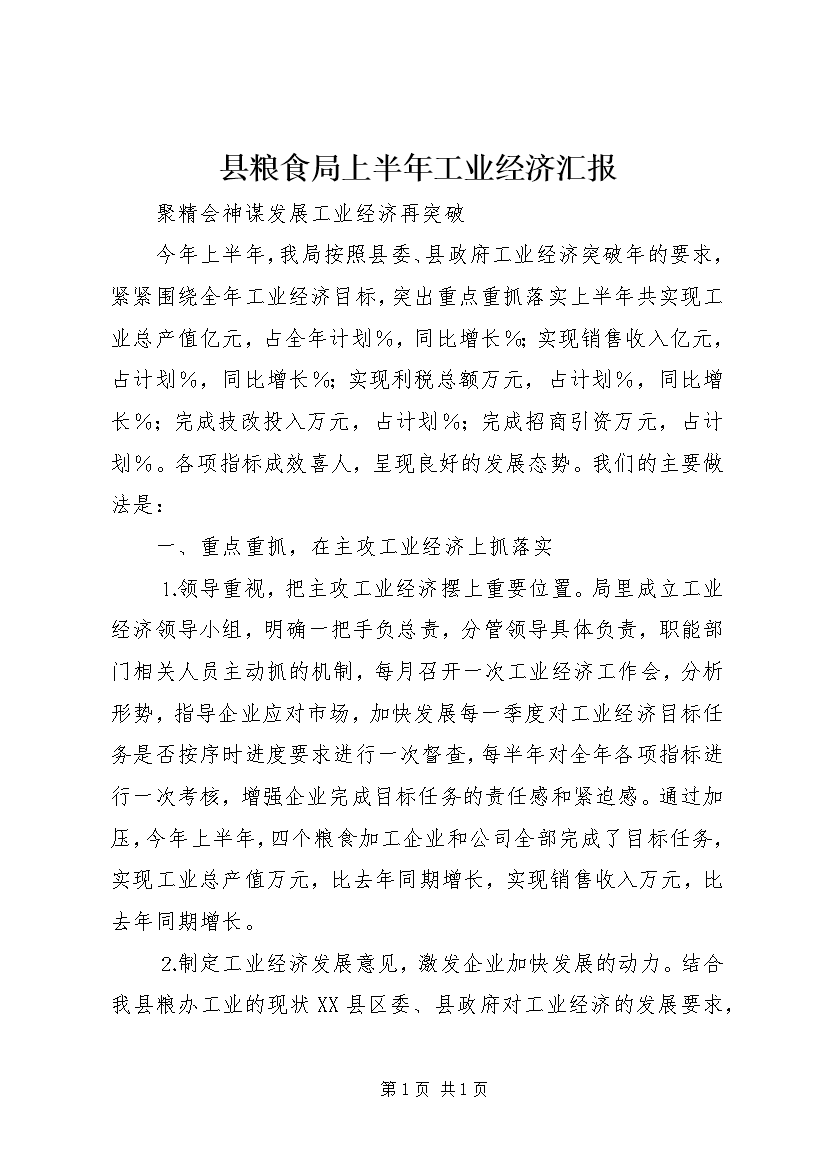 县粮食局上半年工业经济汇报

聚精会神谋发展工业经济再突破

今年上半年，我局按照县委、县政府工业经济突破年的要求，紧紧围绕全年工业经济目标，突出重点重抓落实上半年共实现工业总产值亿元，占全年计划%，同比增长%；实现销售收入亿元，占计划%，同比增长%；实现利税总额万元，占计划%，同比增长%；完成技改投入万元，占计划%；完成招商引资万元，占计划%。各项指标成效喜人，呈现良好的发展态势。我们的主要做法是：

一、重点重抓，在主攻工业经济上抓落实

1.领导重视，把主攻工业经济摆上重要位置。局里成立工业经济领导小组，明确一把手负总责，分管领导具体负责，职能部门相关人员主动抓的机制，每月召开一次工业经济工作会，分析形势，指导企业应对市场，加快发展每一季度对工业经济目标任务是否按序时进度要求进行一次督查，每半年对全年各项指标进行一次考核，增强企业完成目标任务的责任感和紧迫感。通过加压，今年上半年，四个粮食加工企业和公司全部完成了目标任务，实现工业总产值万元，比去年同期增长，实现销售收入万元，比去年同期增长。

2.制定工业经济发展意见，激发企业加快发展的动力。结合我县粮办工业的现状XX县区委、县政府对工业经济的发展要求，

第1页 共1页